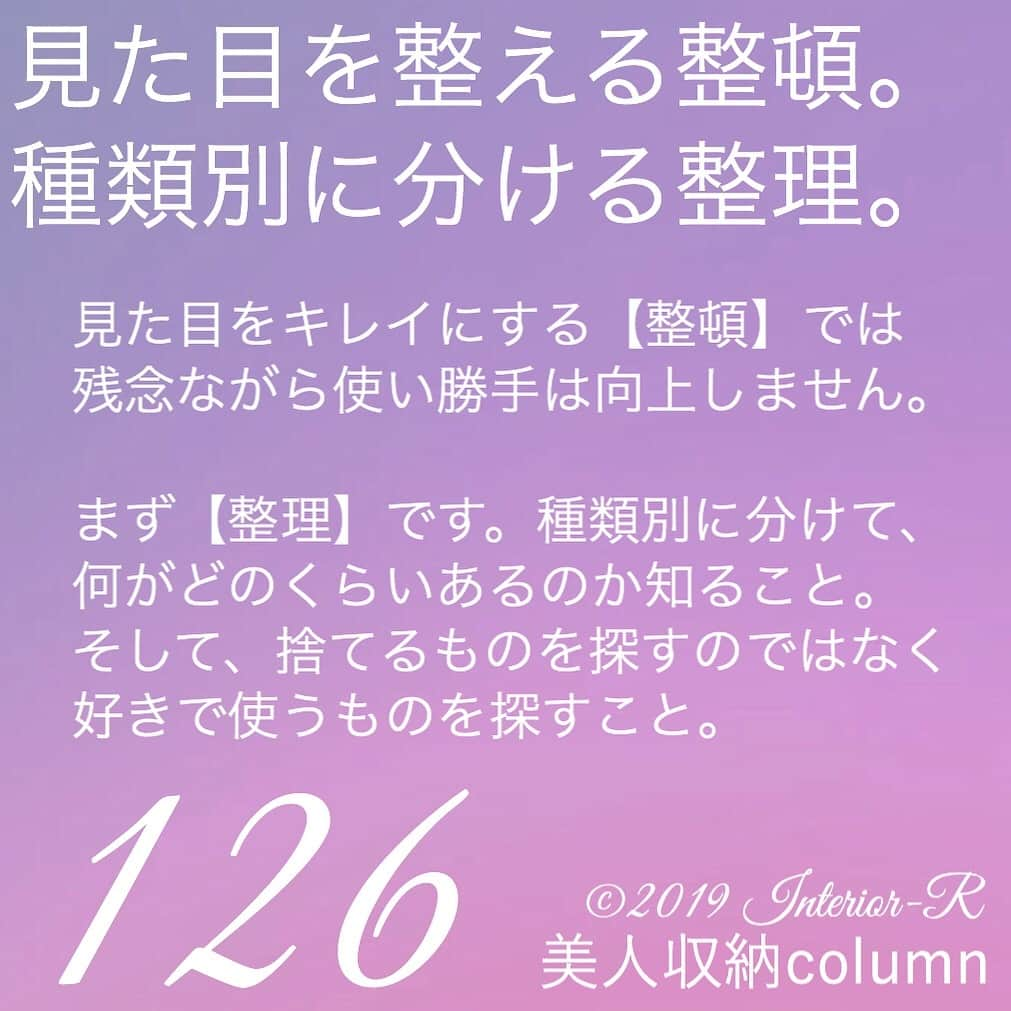 見た目を整える整頓。
種類別に分ける整理。

見た目をキレイにする【整頓】では残念ながら使い勝手は向上しません。

まず【整理】です。種類別に分けて、何がどのくらいあるのか知ること。そして、捨てるものを探すのではなく好きで使うものを探すこと。

126

©2019 Interior-R
美人収納column